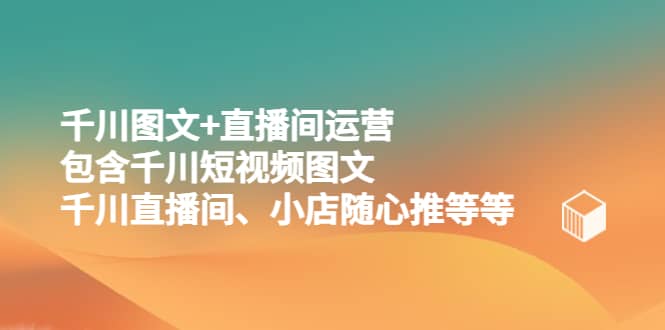 千川图文+直播间运营
包含千川短视频图文
千川直播间、小店随心推等等